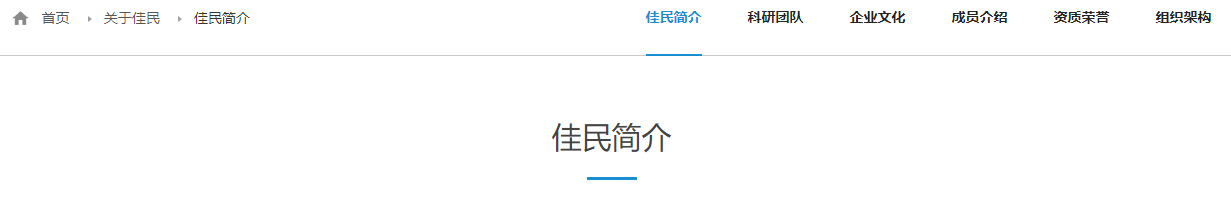 首页 关于佳民 佳民简介

佳民简介 科研团队 企业文化 成员介绍 资质荣誉 组织架构

佳民简介